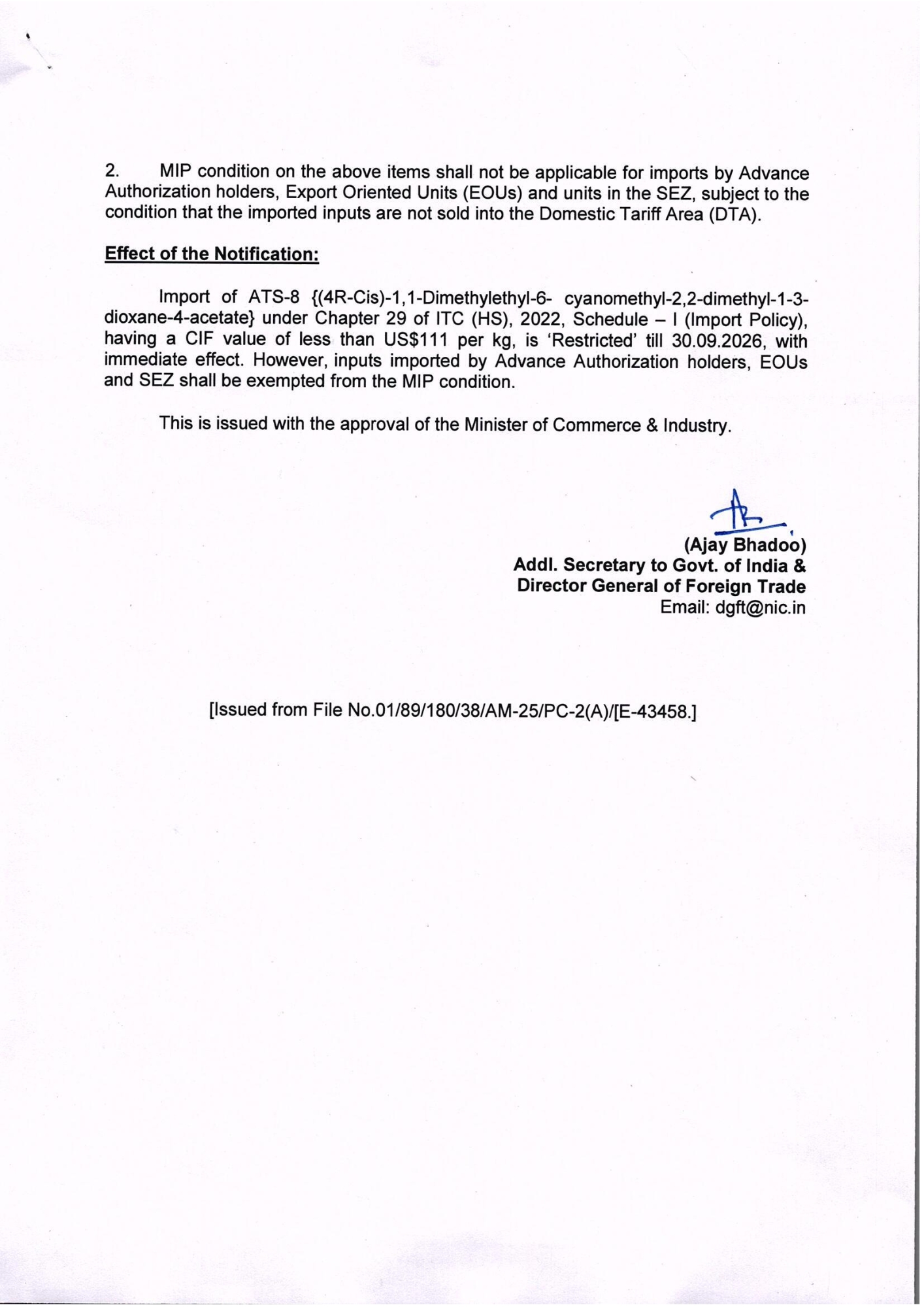 2. MIP condition on the above items shall not be applicable for imports by Advance Authorization holders, Export Oriented Units (EOUs) and units in the SEZ, subject to the condition that the imported inputs are not sold into the Domestic Tariff Area (DTA).

Effect of the Notification:

Import of ATS-8 {(4R-Cis)-1,1-Dimethylethyl-6- cyanomethyl-2,2-dimethyl-1-3-dioxane-4-acetate} under Chapter 29 of ITC (HS), 2022, Schedule – I (Import Policy), having a CIF value of less than US$111 per kg, is 'Restricted' till 30.09.2026, with immediate effect. However, inputs imported by Advance Authorization holders, EOUs and SEZ shall be exempted from the MIP condition.

This is issued with the approval of the Minister of Commerce & Industry.

(Ajay Bhadoo)
Addl. Secretary to Govt. of India &
Director General of Foreign Trade
Email: dgft@nic.in

[Issued from File No.01/89/180/38/AM-25/PC-2(A)/[E-43458.]